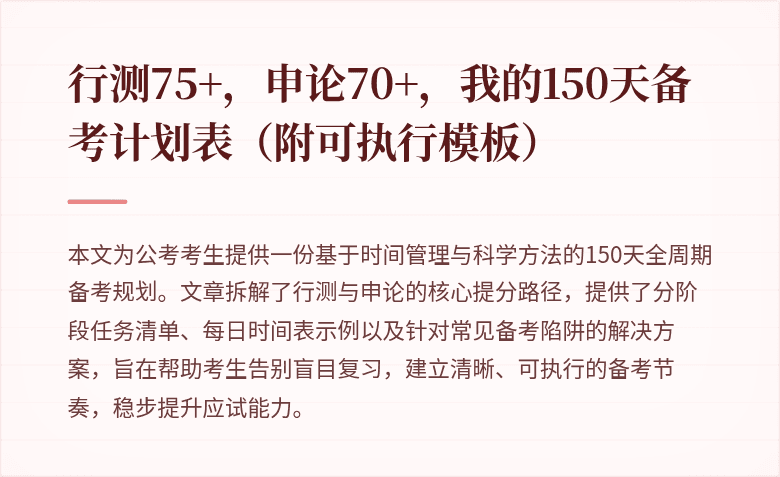 行测75+，申论70+，我的150天备考计划表（附可执行模板）

本文为公考考生提供一份基于时间管理与科学方法的150天全周期备考规划。文章拆解了行测与申论的核心提分路径，提供了分阶段任务清单、每日时间表示例以及针对常见备考陷阱的解决方案，旨在帮助考生告别盲目复习，建立清晰、可执行的备考节奏，稳步提升应试能力。